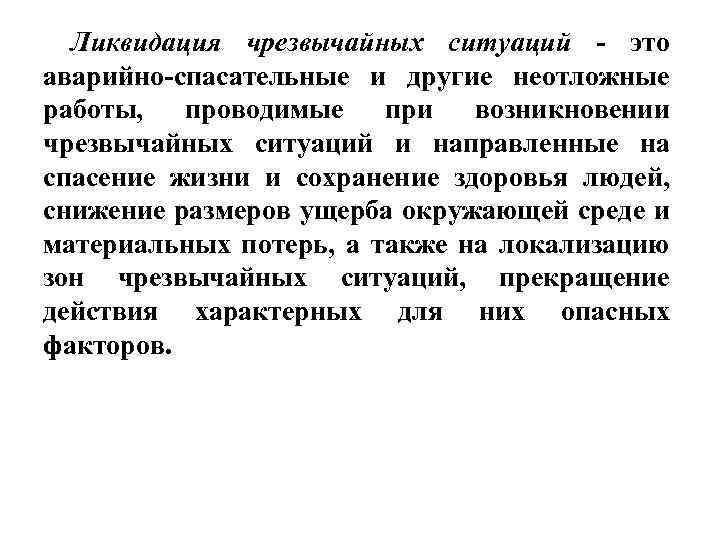 Ликвидация чрезвычайных ситуаций - это аварийно-спасательные и другие неотложные работы, проводимые при возникновении чрезвычайных ситуаций и направленные на спасение жизни и сохранение здоровья людей, снижение размеров ущерба окружающей среде и материальных потерь, а также на локализацию зон чрезвычайных ситуаций, прекращение действия характерных для них опасных факторов.